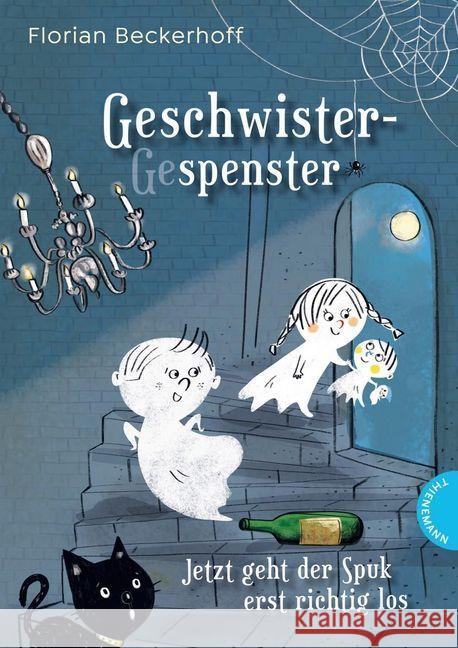 Florian Beckerhoff

Geschwister-Gespenster

Jetzt geht der Spuk erst richtig los

THIENEMANN